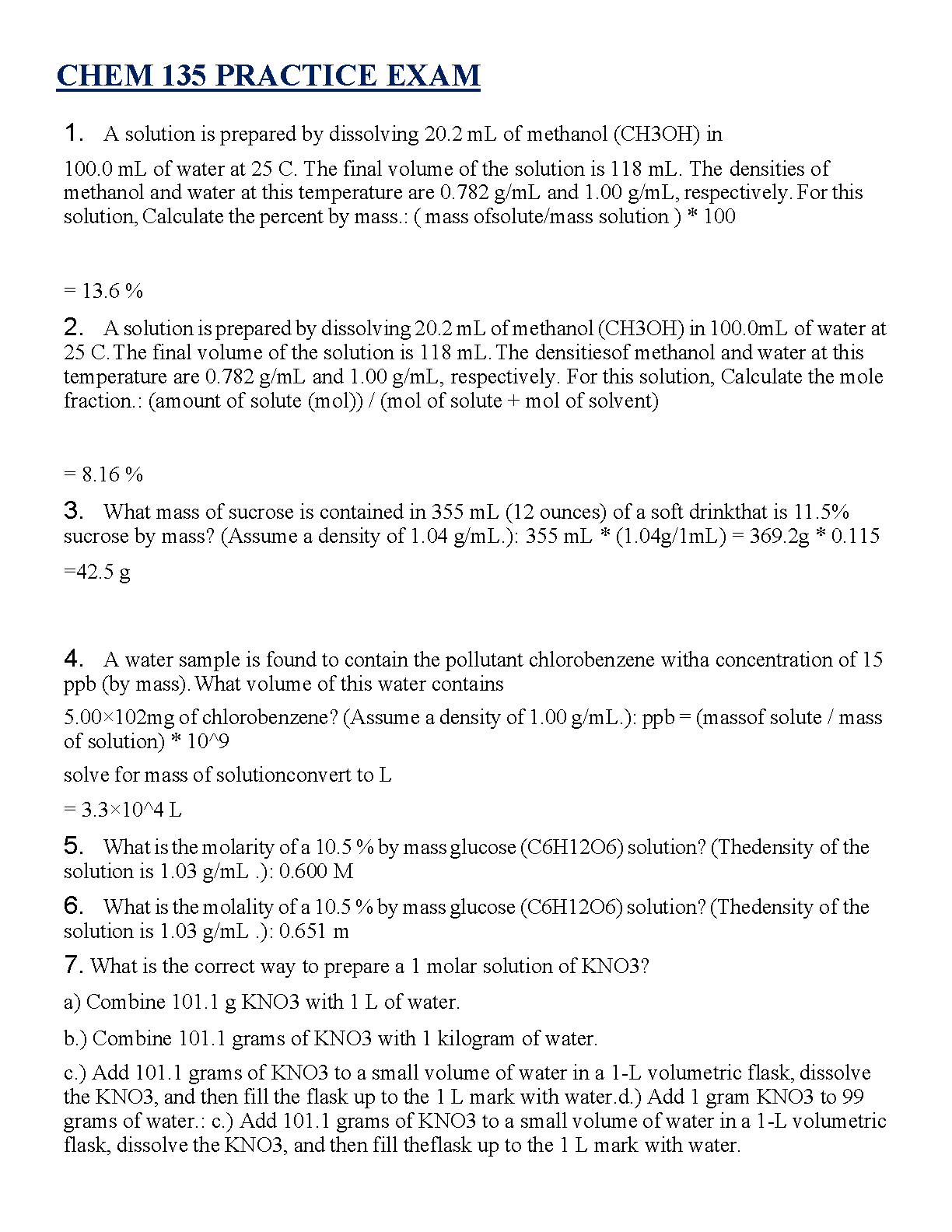 CHEM 135 PRACTICE EXAM

1. A solution is prepared by dissolving 20.2 mL of methanol (CH3OH) in

100.0 mL of water at 25 C. The final volume of the solution is 118 mL. The densities of methanol and water at this temperature are 0.782 g/mL and 1.00 g/mL, respectively. For this solution, Calculate the percent by mass.: ( mass ofsolute/mass solution ) * 100

= 13.6 %

2. A solution is prepared by dissolving 20.2 mL of methanol (CH3OH) in 100.0mL of water at 25 C. The final volume of the solution is 118 mL. The densitiesof methanol and water at this temperature are 0.782 g/mL and 1.00 g/mL, respectively. For this solution, Calculate the mole fraction.: (amount of solute (mol)) / (mol of solute + mol of solvent)

= 8.16 %

3. What mass of sucrose is contained in 355 mL (12 ounces) of a soft drinkthat is 11.5% sucrose by mass? (Assume a density of 1.04 g/mL.): 355 mL * (1.04g/1mL) = 369.2g * 0.115

=42.5 g

4. A water sample is found to contain the pollutant chlorobenzene witha concentration of 15 ppb (by mass). What volume of this water contains

5.00×102mg of chlorobenzene? (Assume a density of 1.00 g/mL.): ppb = (massof solute / mass of solution) * 10^9

solve for mass of solutionconvert to L

= 3.3×10^4 L

5. What is the molarity of a 10.5 % by mass glucose (C6H12O6) solution? (Thedensity of the solution is 1.03 g/mL .): 0.600 M

6. What is the molality of a 10.5 % by mass glucose (C6H12O6) solution? (Thedensity of the solution is 1.03 g/mL .): 0.651 m

7. What is the correct way to prepare a 1 molar solution of KNO3?

a) Combine 101.1 g KNO3 with 1 L of water.

b.) Combine 101.1 grams of KNO3 with 1 kilogram of water.

c.) Add 101.1 grams of KNO3 to a small volume of water in a 1-L volumetric flask, dissolve the KNO3, and then fill the flask up to the 1 L mark with water.d.) Add 1 gram KNO3 to 99 grams of water.: c.) Add 101.1 grams of KNO3 to a small volume of water in a 1-L volumetric flask, dissolve the KNO3, and then fill theflask up to the 1 L mark with water.